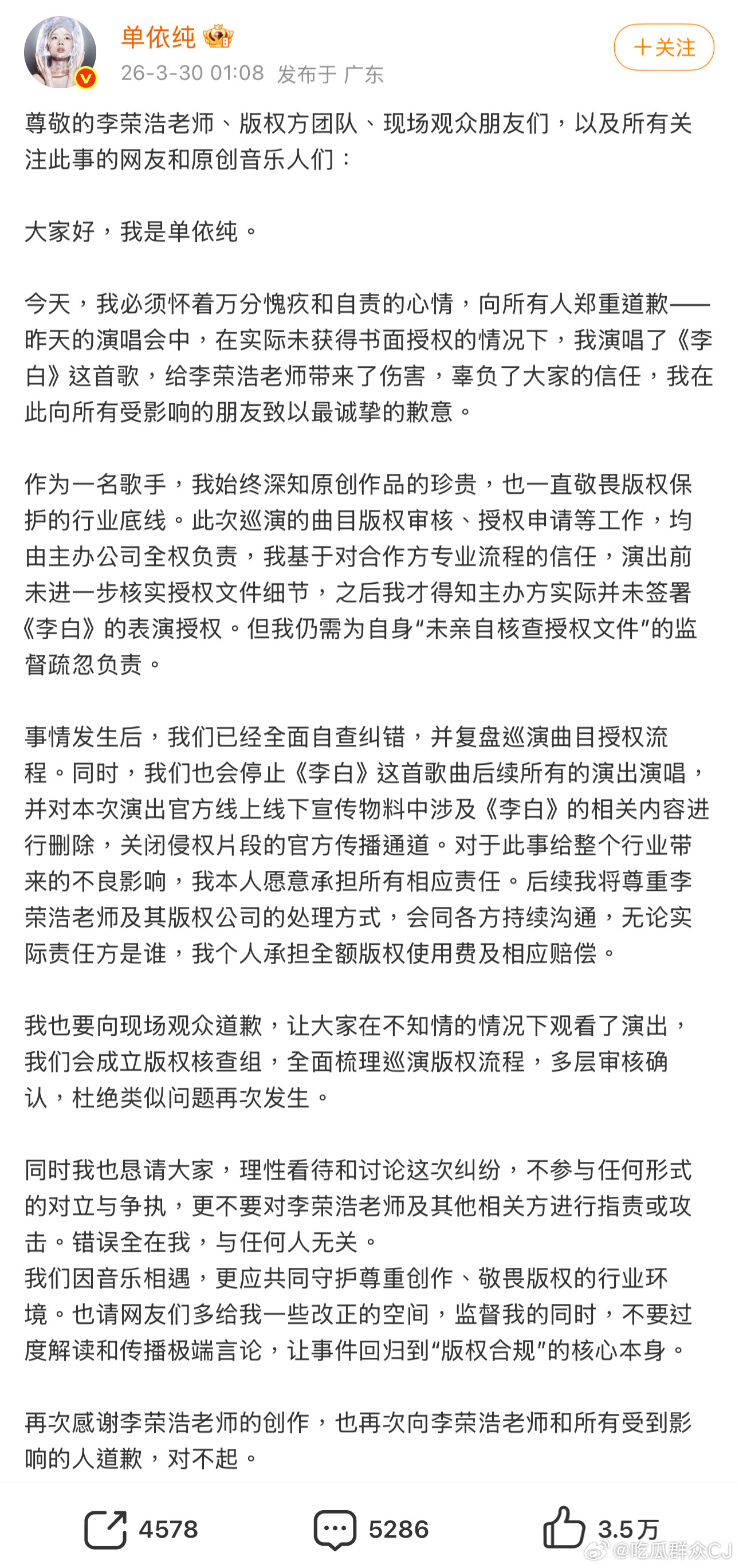 单依纯

26-3-30 01:08 发布于 广东

＋关注

尊敬的李荣浩老师、版权方团队、现场观众朋友们，以及所有关注此事的网友和原创音乐人们：

大家好，我是单依纯。

今天，我必须怀着万分愧疚和自责的心情，向所有人郑重道歉——昨天的演唱会中，在实际未获得书面授权的情况下，我演唱了《李白》这首歌，给李荣浩老师带来了伤害，辜负了大家的信任，我在此向所有受影响的朋友致以最诚挚的歉意。

作为一名歌手，我始终深知原创作品的珍贵，也一直敬畏版权保护的行业底线。此次巡演的曲目版权审核、授权申请等工作，均由主办公司全权负责，我基于对合作方专业流程的信任，演出前未进一步核实授权文件细节，之后我才得知主办方实际并未签署《李白》的表演授权。但我仍需为自身“未亲自核查授权文件”的监督疏忽负责。

事情发生后，我们已经全面自查纠错，并复盘巡演曲目授权流程。同时，我们也会停止《李白》这首歌曲后续所有的演出演唱，并对本次演出官方线上线下宣传物料中涉及《李白》的相关内容进行删除，关闭侵权片段的官方传播通道。对于此事给整个行业带来的不良影响，我本人愿意承担所有相应责任。后续我将尊重李荣浩老师及其版权公司的处理方式，会同各方持续沟通，无论实际责任方是谁，我个人承担全额版权使用费及相应赔偿。

我也要向现场观众道歉，让大家在不知情的情况下观看了演出，我们会成立版权核查组，全面梳理巡演版权流程，多层审核确认，杜绝类似问题再次发生。

同时我也恳请大家，理性看待和讨论这次纠纷，不参与任何形式的对立与争执，更不要对李荣浩老师及其他相关方进行指责或攻击。错误全在我，与任何人无关。
我们因音乐相遇，更应共同守护尊重创作、敬畏版权的行业环境。也请网友们多给我一些改正的空间，监督我的同时，不要过度解读和传播极端言论，让事件回归到“版权合规”的核心本身。

再次感谢李荣浩老师的创作，也再次向李荣浩老师和所有受到影响的人道歉，对不起。

4578 5286 3.5万

@吃瓜群众CJ